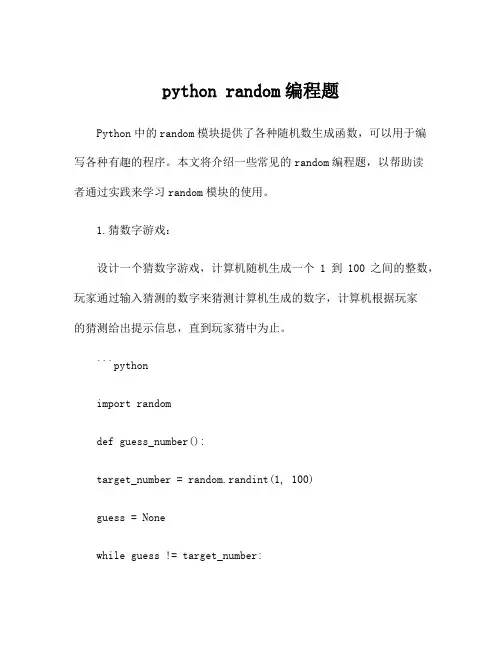 python random 编程题

Python 中的 random 模块提供了各种随机数生成函数，可以用于编写各种有趣的程序。本文将介绍一些常见的 random 编程题，以帮助读者通过实践来学习 random 模块的使用。

1. 猜数字游戏：

设计一个猜数字游戏，计算机随机生成一个 1 到 100 之间的整数，玩家通过输入猜测的数字来猜测计算机生成的数字，计算机根据玩家的猜测给出提示信息，直到玩家猜中为止。

```python

import random

def guess_number():

target_number = random.randint(1, 100)

guess = None

while guess != target_number: